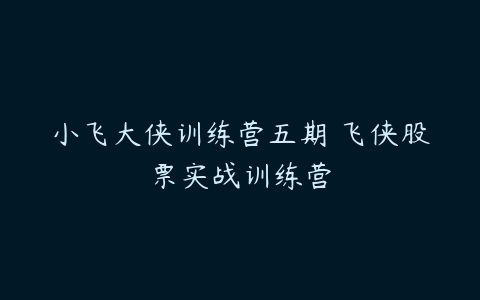 小飞大侠训练营五期 飞侠股票实战训练营